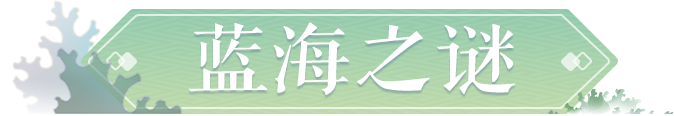 蓝海之谜